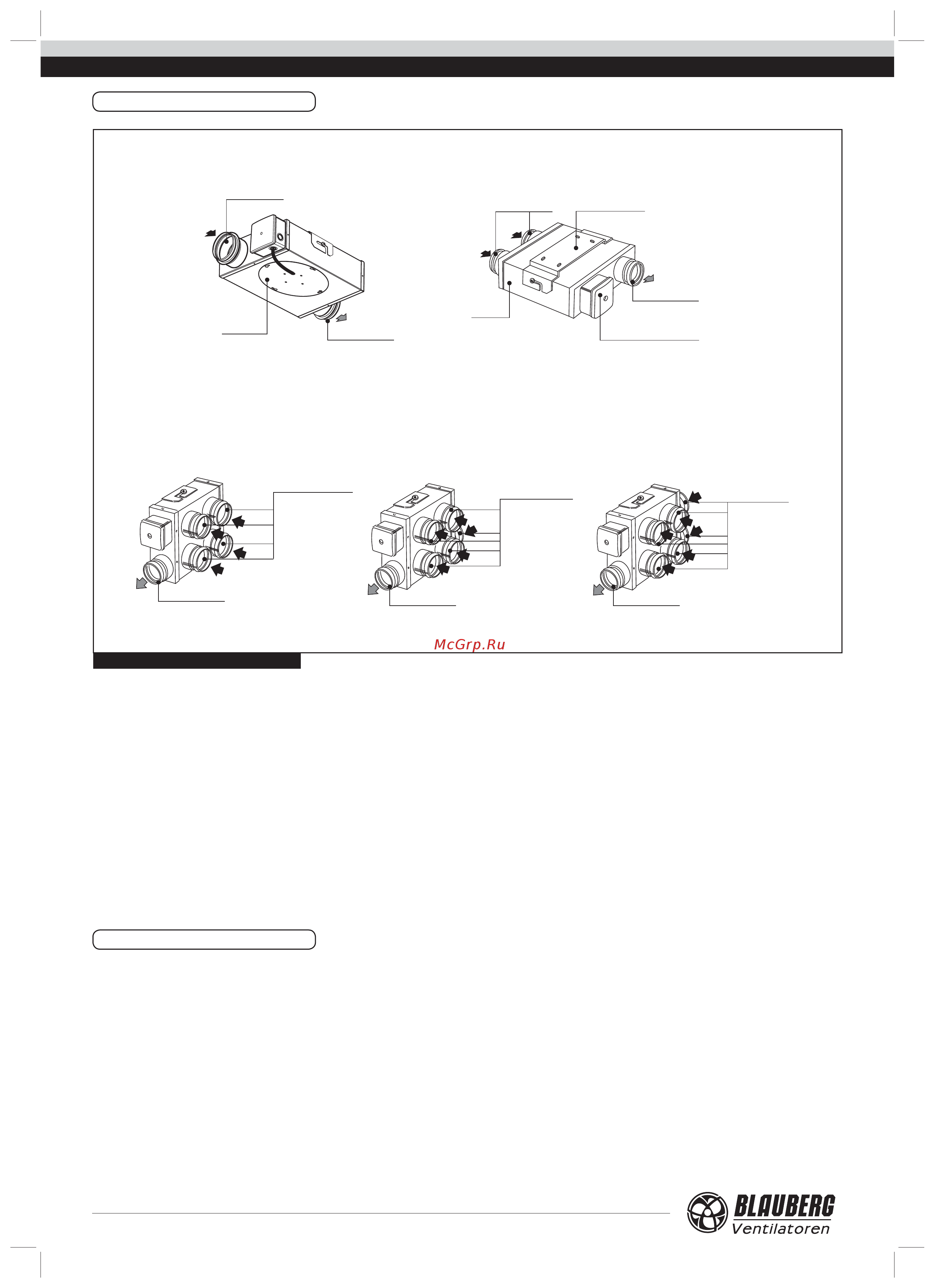 McGrp.Ru

BLAUBERG
Ventilatoren